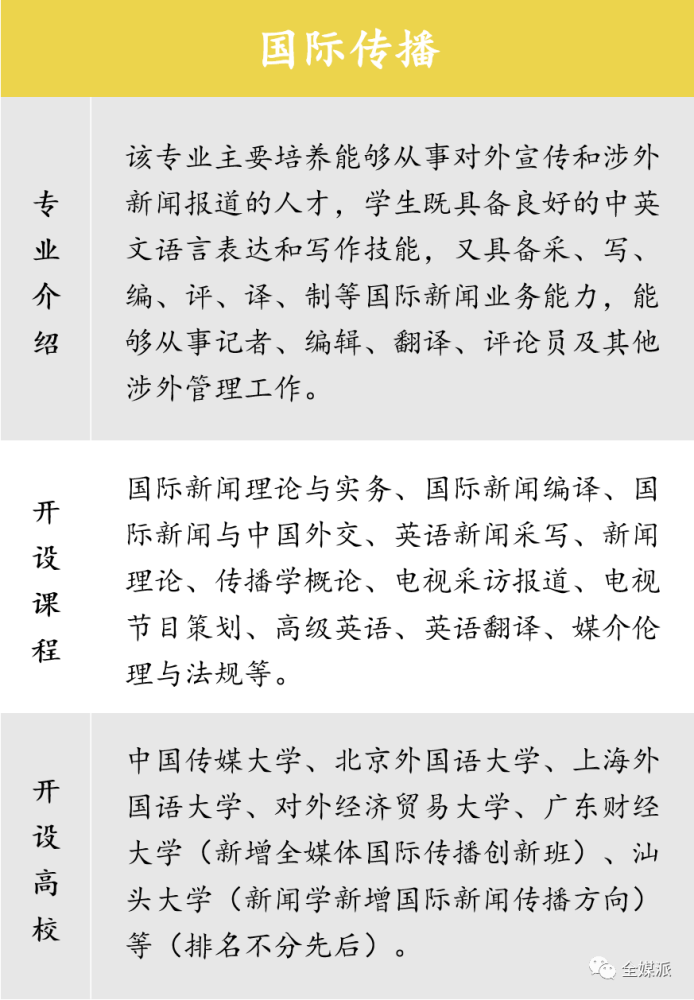 国际传播

| 专业介绍 | 该专业主要培养能够从事对外宣传和涉外新闻报道的人才，学生既具备良好的中英文语言表达和写作技能，又具备采、写、编、评、译、制等国际新闻业务能力，能够从事记者、编辑、翻译、评论员及其他涉外管理工作。 |
|---|---|
| 开设课程 | 国际新闻理论与实务、国际新闻编译、国际新闻与中国外交、英语新闻采写、新闻理论、传播学概论、电视采访报道、电视节目策划、高级英语、英语翻译、媒介伦理与法规等。 |
| 开设高校 | 中国传媒大学、北京外国语大学、上海外国语大学、对外经济贸易大学、广东财经大学（新增全媒体国际传播创新班）、汕头大学（新闻学新增国际新闻传播方向）等（排名不分先后）。 |

全媒派